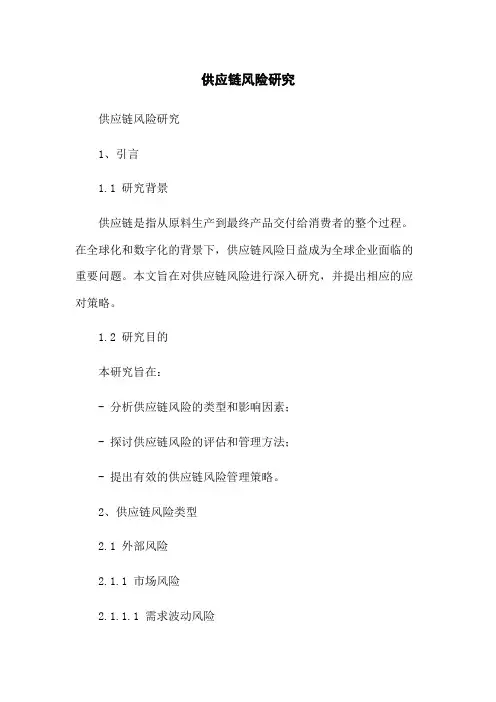 供应链风险研究

供应链风险研究

1、引言

1.1 研究背景

供应链是指从原料生产到最终产品交付给消费者的整个过程。在全球化和数字化的背景下，供应链风险日益成为全球企业面临的重要问题。本文旨在对供应链风险进行深入研究，并提出相应的应对策略。

1.2 研究目的

本研究旨在：

- 分析供应链风险的类型和影响因素；

- 探讨供应链风险的评估和管理方法；

- 提出有效的供应链风险管理策略。

2、供应链风险类型

2.1 外部风险

2.1.1 市场风险

2.1.1.1 需求波动风险